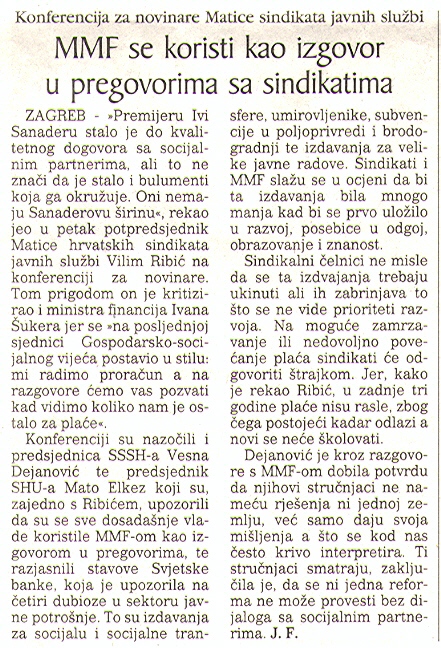 Konferencija za novinare Matice sindikata javnih službi

MMF se koristi kao izgovor u pregovorima sa sindikatima

ZAGREB - »Premijeru Ivi Sanaderu stalo je do kvalitetnog dogovora sa socijalnim partnerima, ali to ne znači da je stalo i bulumenti koja ga okružuje. Oni nemaju Sanaderovu širinu«, rekao jeo u petak potpredsjednik Matice hrvatskih sindikata javnih službi Vilim Ribić na konferenciji za novinare. Tom prigodom on je kritizirao i ministra financija Ivana Šukera jer se »na posljednjoj sjednici Gospodarsko-socijalnog vijeća postavio u stilu: mi radimo proračun a na razgovore ćemo vas pozvati kad vidimo koliko nam je ostalo za plaće«.

Konferenciji su nazočili i predsjednica SSSH-a Vesna Dejanović te predsjednik SHU-a Mato Elkez koji su, zajedno s Ribićem, upozorili da su se sve dosadašnje vlade koristile MMF-om kao izgovorom u pregovorima, te razjasnili stavove Svjetske banke, koja je upozorila na četiri dubioze u sektoru javne potrošnje. To su izdavanja za socijalu i socijalne transfere, umirovljenike, subvencije u poljoprivredi i brodogradnji te izdavanja za velike javne radove. Sindikati i MMF slažu se u ocjeni da bi ta izdavanja bila mnogo manja kad bi se prvo uložilo u razvoj, posebice u odgoj, obrazovanje i znanost.

Sindikalni čelnici ne misle da se ta izdvajanja trebaju ukinuti ali ih zabrinjava to što se ne vide prioriteti razvoja. Na moguće zamrzavanje ili nedovoljno povećanje plaća sindikati će odgovoriti štrajkom. Jer, kako je rekao Ribić, u zadnje tri godine plaće nisu rasle, zbog čega postojeći kadar odlazi a novi se neće školovati.

Dejanović je kroz razgovore s MMF-om dobila potvrdu da njihovi stručnjaci ne nameću rješenja ni jednoj zemlju, već samo daju svoja mišljenja a što se kod nas često krivo interpretira. Ti stručnjaci smatraju, zaključila je, da se ni jedna reforma ne može provesti bez dijaloga sa socijalnim partnerima. J. F.